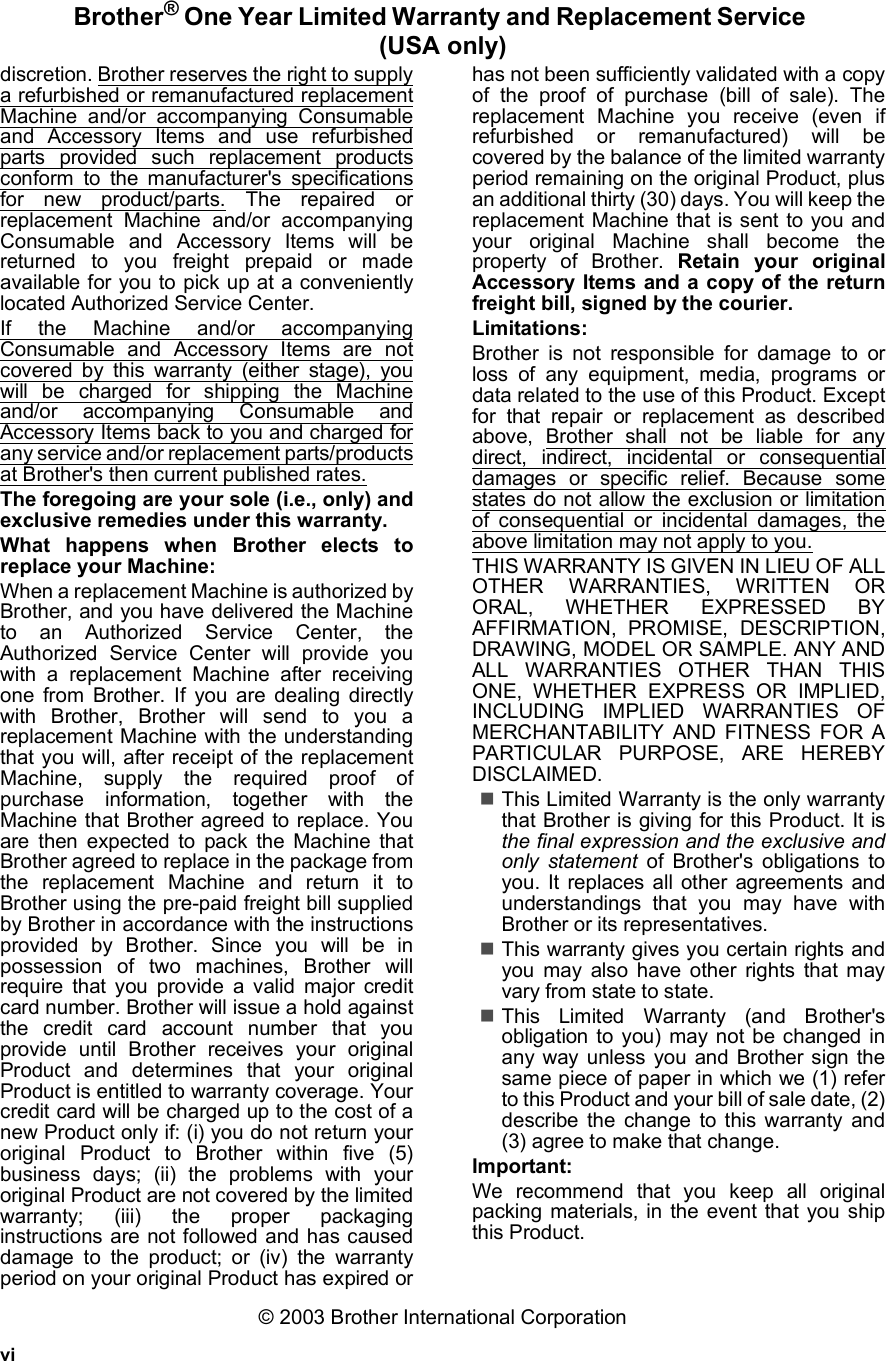 Brother® One Year Limited Warranty and Replacement Service
(USA only)

discretion. Brother reserves the right to supply a refurbished or remanufactured replacement Machine and/or accompanying Consumable and Accessory Items and use refurbished parts provided such replacement products conform to the manufacturer's specifications for new product/parts. The repaired or replacement Machine and/or accompanying Consumable and Accessory Items will be returned to you freight prepaid or made available for you to pick up at a conveniently located Authorized Service Center.

If the Machine and/or accompanying Consumable and Accessory Items are not covered by this warranty (either stage), you will be charged for shipping the Machine and/or accompanying Consumable and Accessory Items back to you and charged for any service and/or replacement parts/products at Brother's then current published rates.

The foregoing are your sole (i.e., only) and exclusive remedies under this warranty.

What happens when Brother elects to replace your Machine:

When a replacement Machine is authorized by Brother, and you have delivered the Machine to an Authorized Service Center, the Authorized Service Center will provide you with a replacement Machine after receiving one from Brother. If you are dealing directly with Brother, Brother will send to you a replacement Machine with the understanding that you will, after receipt of the replacement Machine, supply the required proof of purchase information, together with the Machine that Brother agreed to replace. You are then expected to pack the Machine that Brother agreed to replace in the package from the replacement Machine and return it to Brother using the pre-paid freight bill supplied by Brother in accordance with the instructions provided by Brother. Since you will be in possession of two machines, Brother will require that you provide a valid major credit card number. Brother will issue a hold against the credit card account number that you provide until Brother receives your original Product and determines that your original Product is entitled to warranty coverage. Your credit card will be charged up to the cost of a new Product only if: (i) you do not return your original Product to Brother within five (5) business days; (ii) the problems with your original Product are not covered by the limited warranty; (iii) the proper packaging instructions are not followed and has caused damage to the product; or (iv) the warranty period on your original Product has expired or has not been sufficiently validated with a copy of the proof of purchase (bill of sale). The replacement Machine you receive (even if refurbished or remanufactured) will be covered by the balance of the limited warranty period remaining on the original Product, plus an additional thirty (30) days. You will keep the replacement Machine that is sent to you and your original Machine shall become the property of Brother. Retain your original Accessory Items and a copy of the return freight bill, signed by the courier.

Limitations:

Brother is not responsible for damage to or loss of any equipment, media, programs or data related to the use of this Product. Except for that repair or replacement as described above, Brother shall not be liable for any direct, indirect, incidental or consequential damages or specific relief. Because some states do not allow the exclusion or limitation of consequential or incidental damages, the above limitation may not apply to you.

THIS WARRANTY IS GIVEN IN LIEU OF ALL OTHER WARRANTIES, WRITTEN OR ORAL, WHETHER EXPRESSED BY AFFIRMATION, PROMISE, DESCRIPTION, DRAWING, MODEL OR SAMPLE. ANY AND ALL WARRANTIES OTHER THAN THIS ONE, WHETHER EXPRESS OR IMPLIED, INCLUDING IMPLIED WARRANTIES OF MERCHANTABILITY AND FITNESS FOR A PARTICULAR PURPOSE, ARE HEREBY DISCLAIMED.

■ This Limited Warranty is the only warranty that Brother is giving for this Product. It is the final expression and the exclusive and only statement of Brother's obligations to you. It replaces all other agreements and understandings that you may have with Brother or its representatives.

■ This warranty gives you certain rights and you may also have other rights that may vary from state to state.

■ This Limited Warranty (and Brother's obligation to you) may not be changed in any way unless you and Brother sign the same piece of paper in which we (1) refer to this Product and your bill of sale date, (2) describe the change to this warranty and (3) agree to make that change.

Important:

We recommend that you keep all original packing materials, in the event that you ship this Product.

© 2003 Brother International Corporation

vi